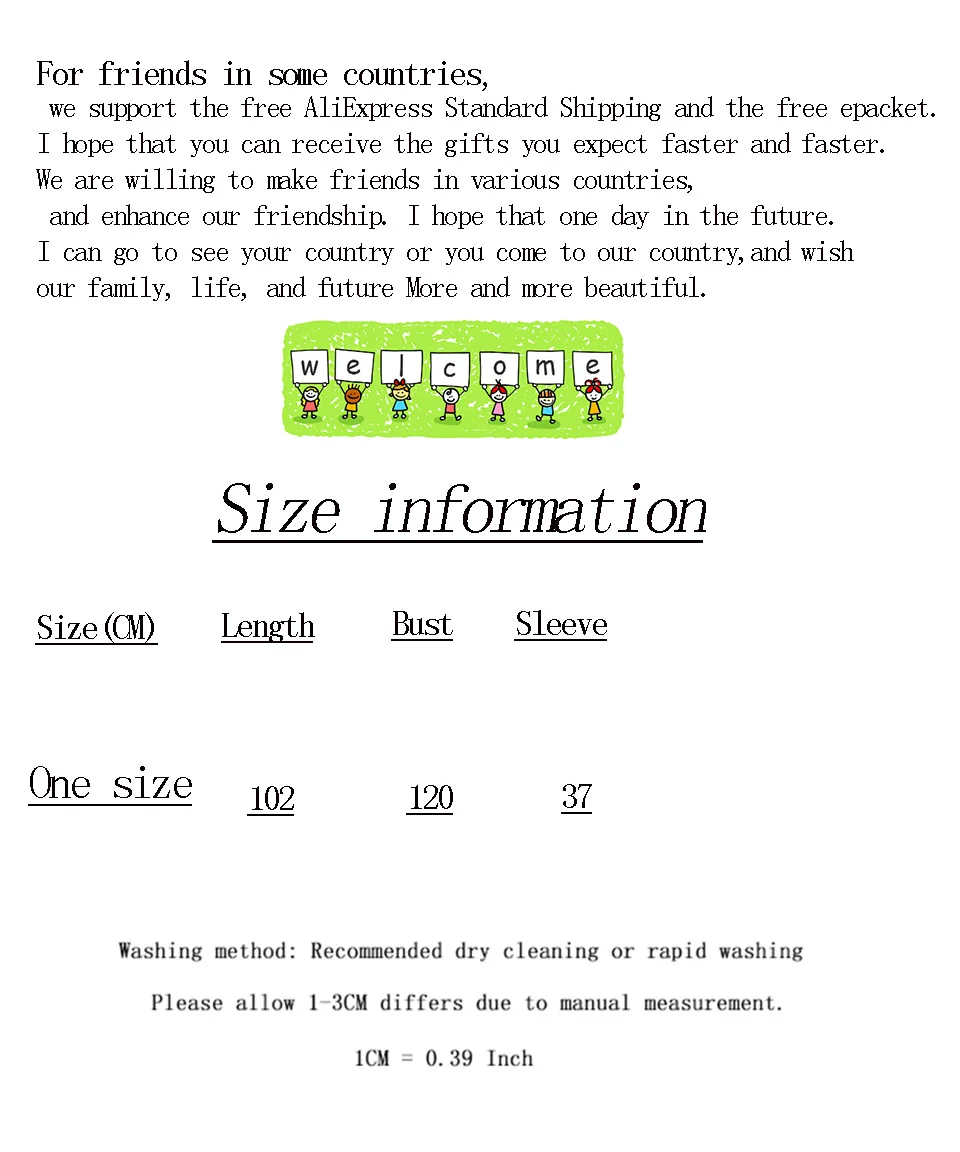 For friends in some countries,
we support the free AliExpress Standard Shipping and the free epacket.
I hope that you can receive the gifts you expect faster and faster.
We are willing to make friends in various countries,
and enhance our friendship. I hope that one day in the future.
I can go to see your country or you come to our country,and wish our family, life, and future More and more beautiful.

w e l c o m e

Size information

| Size(CM) | Length | Bust | Sleeve |
|---|---|---|---|
| One size | 102 | 120 | 37 |

Washing method: Recommended dry cleaning or rapid washing

Please allow 1-3CM differs due to manual measurement.

1CM = 0.39 Inch